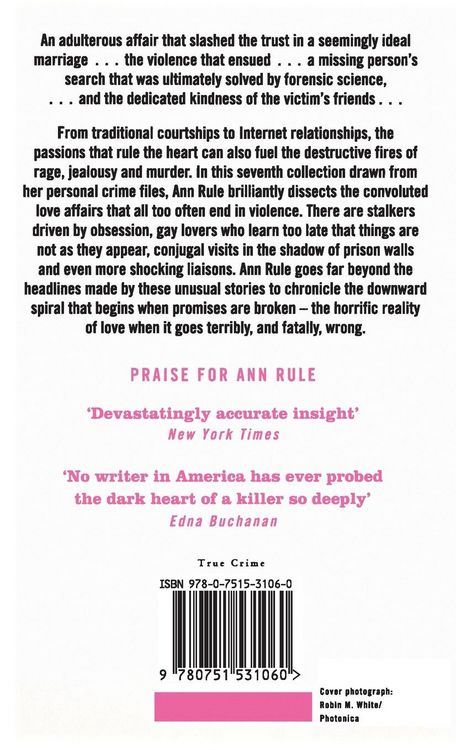 An adulterous affair that slashed the trust in a seemingly ideal marriage . . . the violence that ensued . . . a missing person's search that was ultimately solved by forensic science, . . . and the dedicated kindness of the victim's friends . . .

From traditional courtships to Internet relationships, the passions that rule the heart can also fuel the destructive fires of rage, jealousy and murder. In this seventh collection drawn from her personal crime files, Ann Rule brilliantly dissects the convoluted love affairs that all too often end in violence. There are stalkers driven by obsession, gay lovers who learn too late that things are not as they appear, conjugal visits in the shadow of prison walls and even more shocking liaisons. Ann Rule goes far beyond the headlines made by these unusual stories to chronicle the downward spiral that begins when promises are broken – the horrific reality of love when it goes terribly, and fatally, wrong.

PRAISE FOR ANN RULE

'Devastatingly accurate insight'
New York Times

'No writer in America has ever probed the dark heart of a killer so deeply'
Edna Buchanan

True Crime

ISBN 978-0-7515-3106-0

9 780751 531060 >

Cover photograph:
Robin M. White/
Photonica